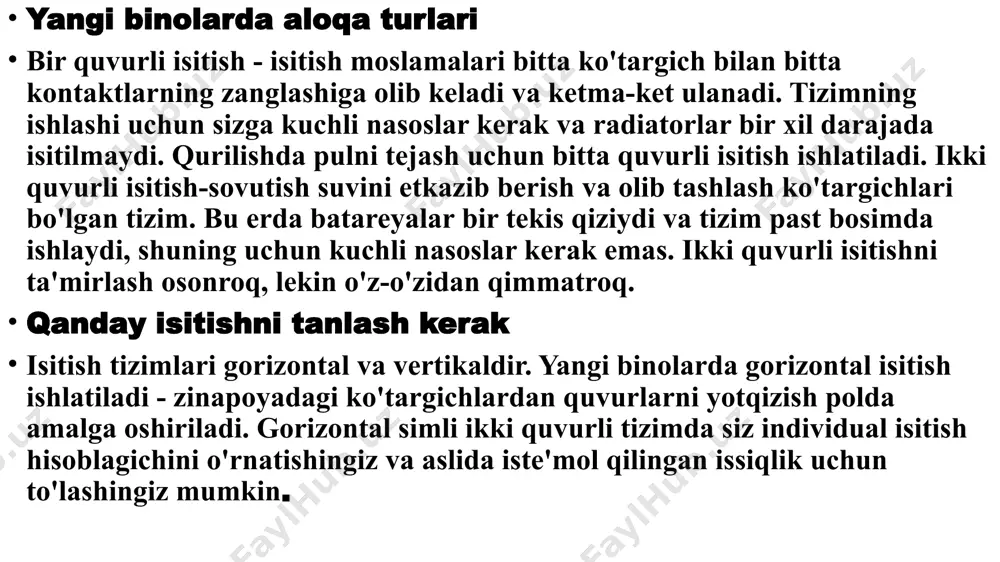 • Yangi binolarda aloqa turlari

• Bir quvurli isitish - isitish moslamalari bitta ko'targich bilan bitta kontaktlarning zanglashiga olib keladi va ketma-ket ulanadi. Tizimning ishlashi uchun sizga kuchli nasoslar kerak va radiatorlar bir xil darajada isitilmaydi. Qurilishda pulni tejash uchun bitta quvurli isitish ishlatiladi. Ikki quvurli isitish-sovutish suvini etkazib berish va olib tashlash ko'targichlari bo'lgan tizim. Bu erda batareyalar bir tekis qiziydi va tizim past bosimda ishlaydi, shuning uchun kuchli nasoslar kerak emas. Ikki quvurli isitishni ta'mirlash osonroq, lekin o'z-o'zidan qimmatroq.

• Qanday isitishni tanlash kerak

• Isitish tizimlari gorizontal va vertikaldir. Yangi binolarda gorizontal isitish ishlatiladi - zinapoyadagi ko'targichlardan quvurlarni yotqizish polda amalga oshiriladi. Gorizontal simli ikki quvurli tizimda siz individual isitish hisoblagichini o'rnatishingiz va aslida iste'mol qilingan issiqlik uchun to'lashingiz mumkin.

FaylHub.uz